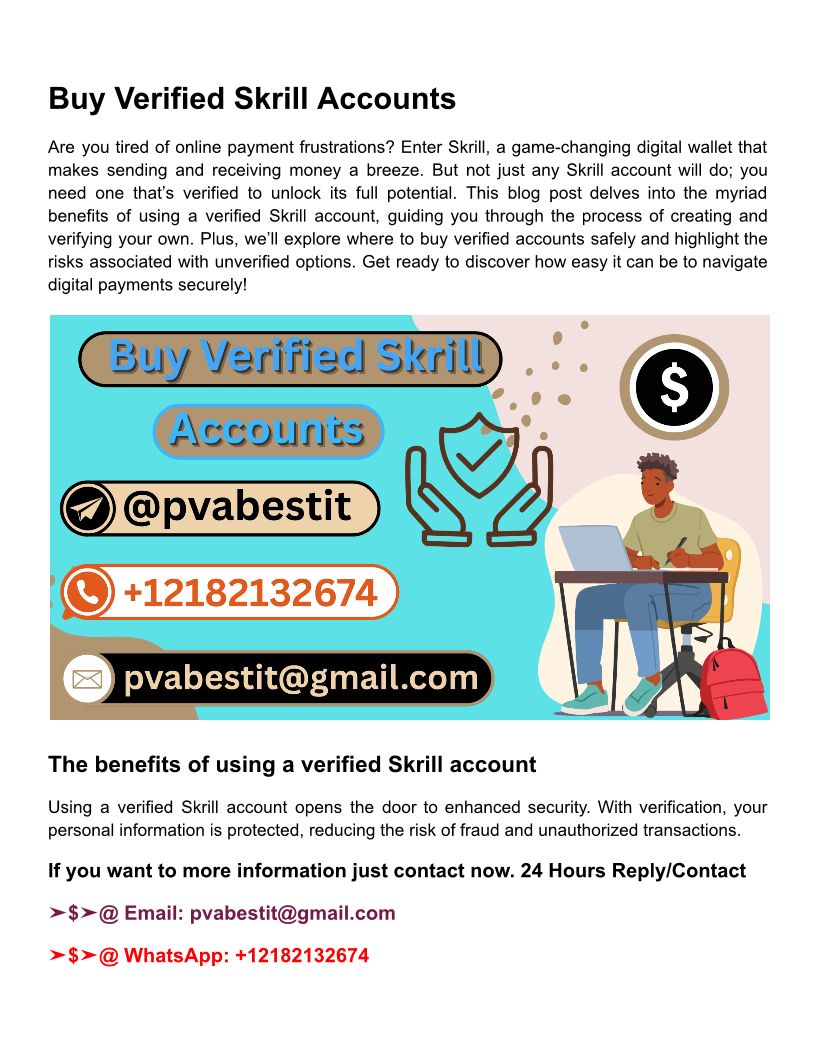 Buy Verified Skrill Accounts

Are you tired of online payment frustrations? Enter Skrill, a game-changing digital wallet that makes sending and receiving money a breeze. But not just any Skrill account will do; you need one that's verified to unlock its full potential. This blog post delves into the myriad benefits of using a verified Skrill account, guiding you through the process of creating and verifying your own. Plus, we'll explore where to buy verified accounts safely and highlight the risks associated with unverified options. Get ready to discover how easy it can be to navigate digital payments securely!

Buy Verified Skrill

Accounts

@pvabestit

+12182132674

pvabestit@gmail.com

$

The benefits of using a verified Skrill account

Using a verified Skrill account opens the door to enhanced security. With verification, your personal information is protected, reducing the risk of fraud and unauthorized transactions.

If you want to more information just contact now. 24 Hours Reply/Contact

➤$➤@ Email: pvabestit@gmail.com

➤$➤@ WhatsApp: +12182132674